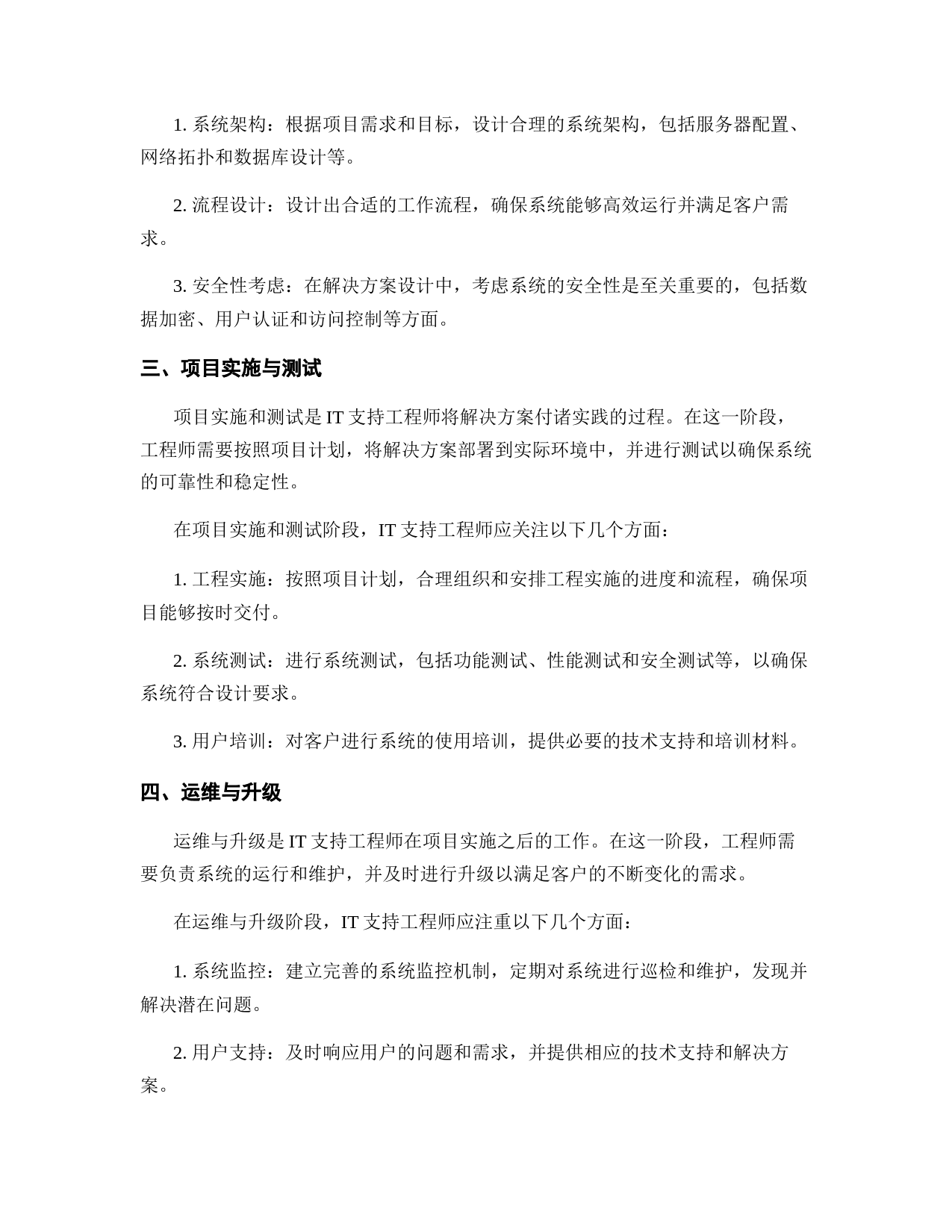 1. 系统架构：根据项目需求和目标，设计合理的系统架构，包括服务器配置、网络拓扑和数据库设计等。

2. 流程设计：设计出合适的工作流程，确保系统能够高效运行并满足客户需求。

3. 安全性考虑：在解决方案设计中，考虑系统的安全性是至关重要的，包括数据加密、用户认证和访问控制等方面。

三、项目实施与测试

项目实施和测试是 IT 支持工程师将解决方案付诸实践的过程。在这一阶段，工程师需要按照项目计划，将解决方案部署到实际环境中，并进行测试以确保系统的可靠性和稳定性。

在项目实施和测试阶段，IT 支持工程师应关注以下几个方面：

1. 工程实施：按照项目计划，合理组织和安排工程实施的进度和流程，确保项目能够按时交付。

2. 系统测试：进行系统测试，包括功能测试、性能测试和安全测试等，以确保系统符合设计要求。

3. 用户培训：对客户进行系统的使用培训，提供必要的技术支持和培训材料。

四、运维与升级

运维与升级是 IT 支持工程师在项目实施之后的工作。在这一阶段，工程师需要负责系统的运行和维护，并及时进行升级以满足客户的不断变化的需求。

在运维与升级阶段，IT 支持工程师应注重以下几个方面：

1. 系统监控：建立完善的系统监控机制，定期对系统进行巡检和维护，发现并解决潜在问题。

2. 用户支持：及时响应用户的问题和需求，并提供相应的技术支持和解决方案。